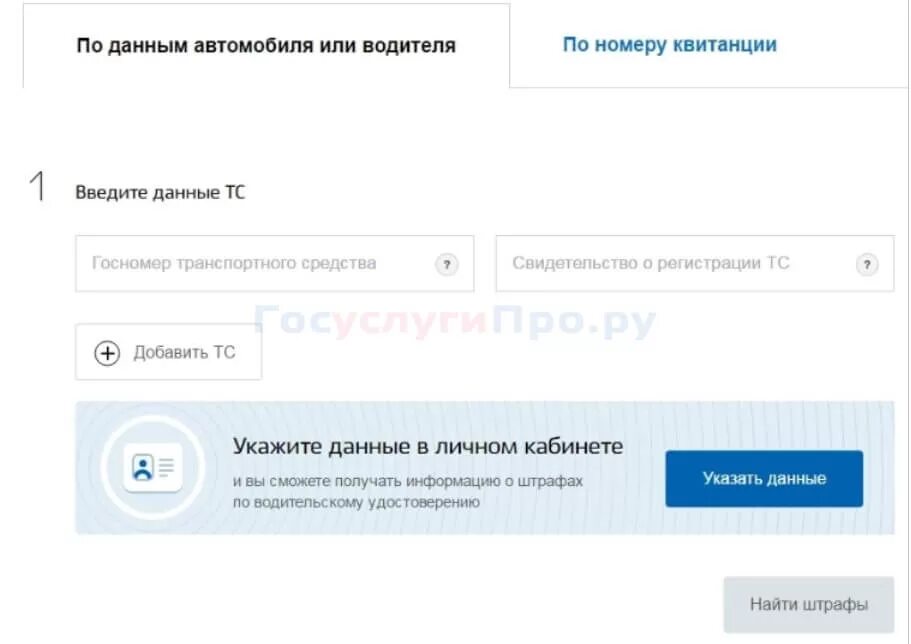 По данным автомобиля или водителя

По номеру квитанции

1

Введите данные ТС

Госномер транспортного средства ?

Свидетельство о регистрации ТС ?

ГосуслугиПро.ру

Добавить ТС

Укажите данные в личном кабинете

и вы сможете получать информацию о штрафах по водительскому удостоверению

Указать данные

Найти штрафы